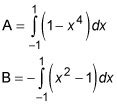 $A = \int_{-1}^{1} \left(1 - x^4\right) dx$

$B = -\int_{-1}^{1} \left(x^2 - 1\right) dx$